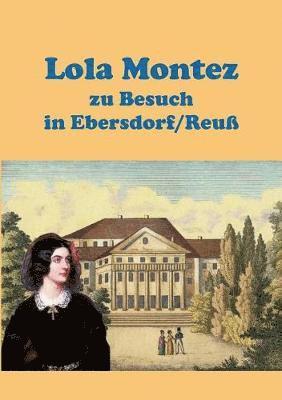 Lola Montez
zu Besuch
in Ebersdorf/Reuß